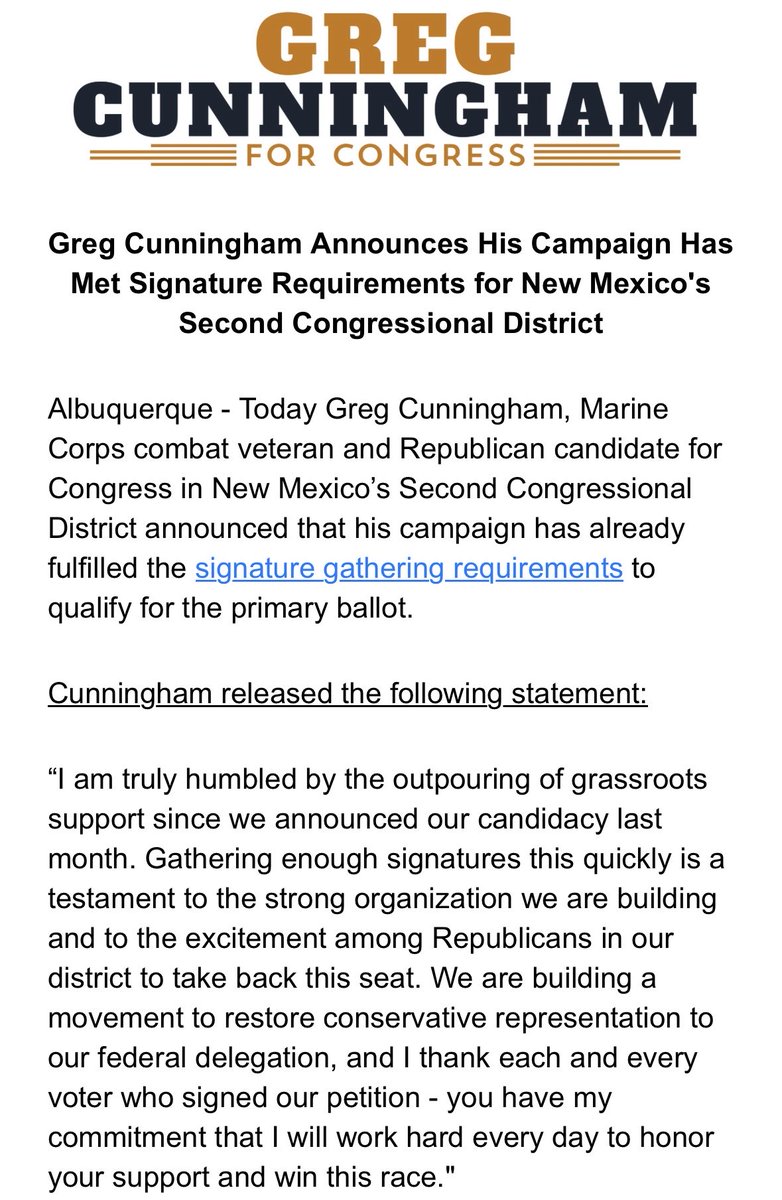 GREG
CUNNINGHAM
FOR CONGRESS

Greg Cunningham Announces His Campaign Has Met Signature Requirements for New Mexico's Second Congressional District

Albuquerque - Today Greg Cunningham, Marine Corps combat veteran and Republican candidate for Congress in New Mexico’s Second Congressional District announced that his campaign has already fulfilled the signature gathering requirements to qualify for the primary ballot.

Cunningham released the following statement:

“I am truly humbled by the outpouring of grassroots support since we announced our candidacy last month. Gathering enough signatures this quickly is a testament to the strong organization we are building and to the excitement among Republicans in our district to take back this seat. We are building a movement to restore conservative representation to our federal delegation, and I thank each and every voter who signed our petition - you have my commitment that I will work hard every day to honor your support and win this race."